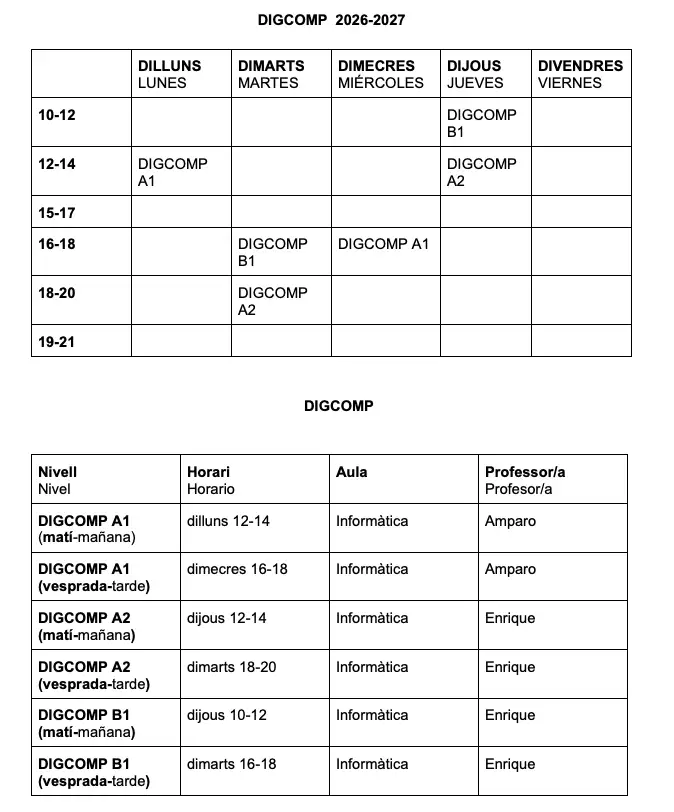 DIGCOMP 2026-2027

| | DILLUNS LUNES | DIMARTS MARTES | DIMECRES MIÉRCOLES | DIJOUS JUEVES | DIVENDRES VIERNES |
|---|---|---|---|---|---|
| 10-12 | | | | DIGCOMP B1 | |
| 12-14 | DIGCOMP A1 | | | DIGCOMP A2 | |
| 15-17 | | | | | |
| 16-18 | | DIGCOMP B1 | DIGCOMP A1 | | |
| 18-20 | | DIGCOMP A2 | | | |
| 19-21 | | | | | |

DIGCOMP

| Nivell Nivel | Horari Horario | Aula | Professor/a Profesor/a |
|---|---|---|---|
| DIGCOMP A1 (matí-mañana) | dilluns 12-14 | Informàtica | Amparo |
| DIGCOMP A1 (vesprada-tarde) | dimecres 16-18 | Informàtica | Amparo |
| DIGCOMP A2 (matí-mañana) | dijous 12-14 | Informàtica | Enrique |
| DIGCOMP A2 (vesprada-tarde) | dimarts 18-20 | Informàtica | Enrique |
| DIGCOMP B1 (matí-mañana) | dijous 10-12 | Informàtica | Enrique |
| DIGCOMP B1 (vesprada-tarde) | dimarts 16-18 | Informàtica | Enrique |